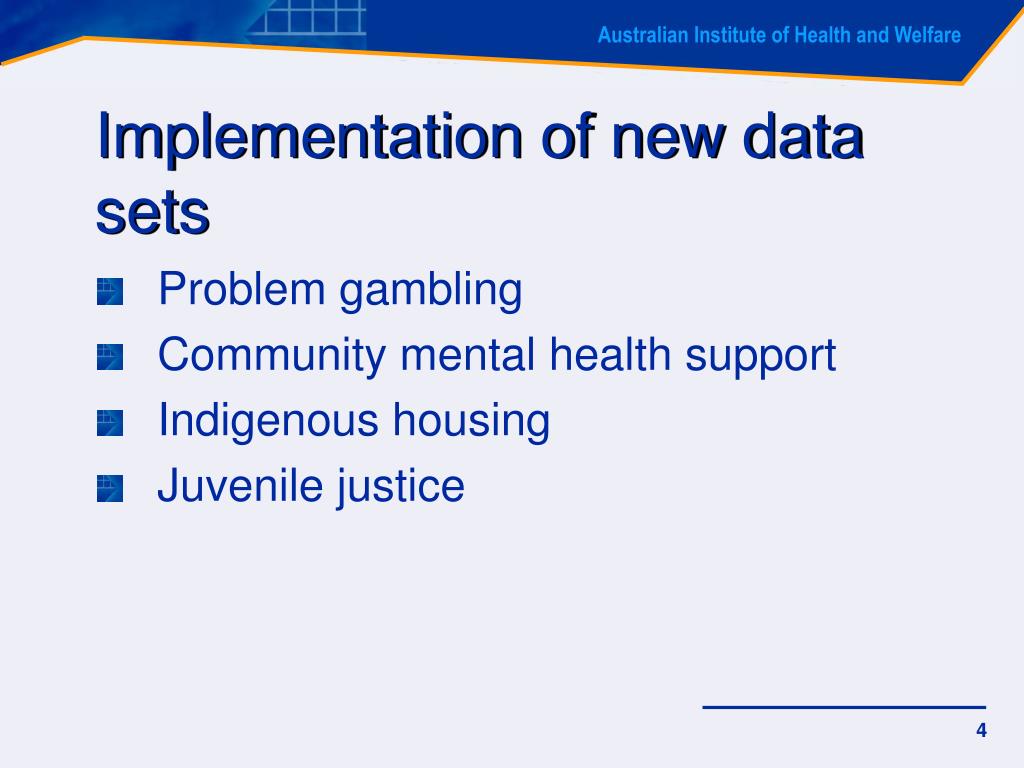 Australian Institute of Health and Welfare

Implementation of new data sets

Problem gambling
Community mental health support
Indigenous housing
Juvenile justice

4